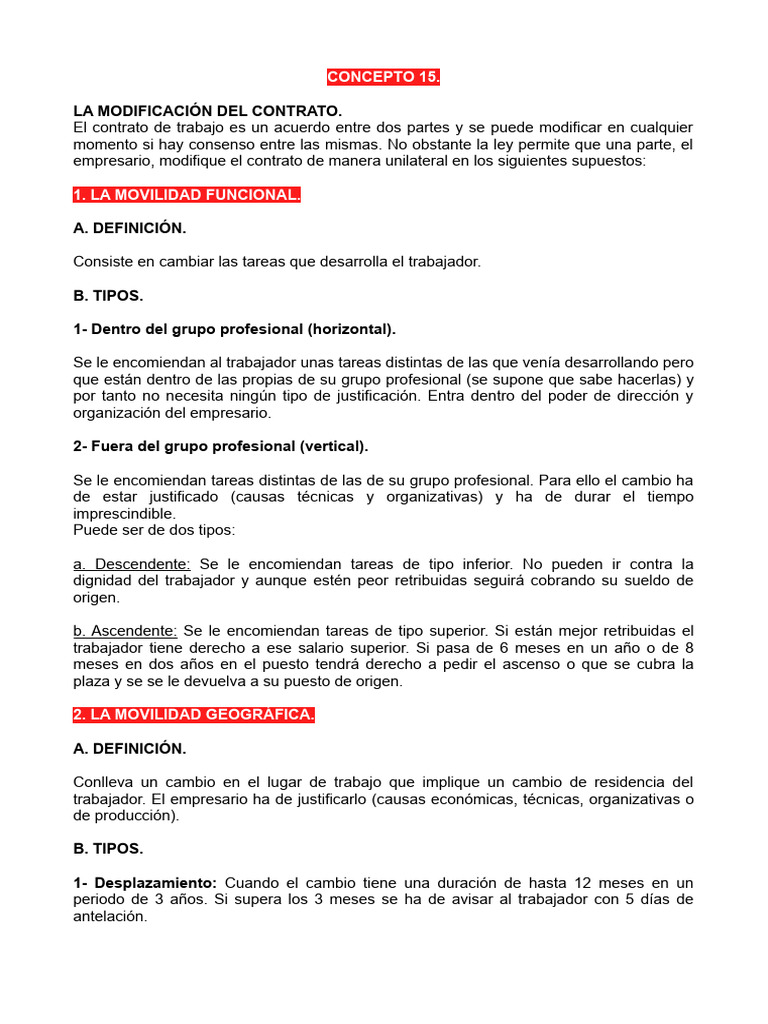 CONCEPTO 15.

LA MODIFICACIÓN DEL CONTRATO.
El contrato de trabajo es un acuerdo entre dos partes y se puede modificar en cualquier momento si hay consenso entre las mismas. No obstante la ley permite que una parte, el empresario, modifique el contrato de manera unilateral en los siguientes supuestos:

1. LA MOVILIDAD FUNCIONAL.

A. DEFINICIÓN.

Consiste en cambiar las tareas que desarrolla el trabajador.

B. TIPOS.

1- Dentro del grupo profesional (horizontal).

Se le encomiendan al trabajador unas tareas distintas de las que venía desarrollando pero que están dentro de las propias de su grupo profesional (se supone que sabe hacerlas) y por tanto no necesita ningún tipo de justificación. Entra dentro del poder de dirección y organización del empresario.

2- Fuera del grupo profesional (vertical).

Se le encomiendan tareas distintas de las de su grupo profesional. Para ello el cambio ha de estar justificado (causas técnicas y organizativas) y ha de durar el tiempo imprescindible.
Puede ser de dos tipos:

a. Descendente: Se le encomiendan tareas de tipo inferior. No pueden ir contra la dignidad del trabajador y aunque estén peor retribuidas seguirá cobrando su sueldo de origen.

b. Ascendente: Se le encomiendan tareas de tipo superior. Si están mejor retribuidas el trabajador tiene derecho a ese salario superior. Si pasa de 6 meses en un año o de 8 meses en dos años en el puesto tendrá derecho a pedir el ascenso o que se cubra la plaza y se se le devuelva a su puesto de origen.

2. LA MOVILIDAD GEOGRÁFICA.

A. DEFINICIÓN.

Conlleva un cambio en el lugar de trabajo que implique un cambio de residencia del trabajador. El empresario ha de justificarlo (causas económicas, técnicas, organizativas o de producción).

B. TIPOS.

1- Desplazamiento: Cuando el cambio tiene una duración de hasta 12 meses en un periodo de 3 años. Si supera los 3 meses se ha de avisar al trabajador con 5 días de antelación.